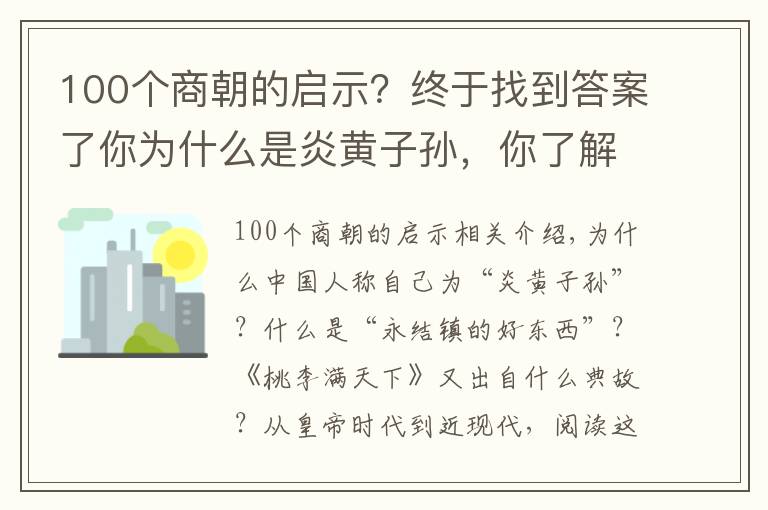 100个商朝的启示？终于找到答案了你为什么是炎黄子孙，你了解

100个商朝的启示相关介绍，为什么中国人称自己为“炎黄子孙”？什么是“永结镇的好东西”？《桃李满天下》又出自什么典故？从皇帝时代到近现代，阅读这